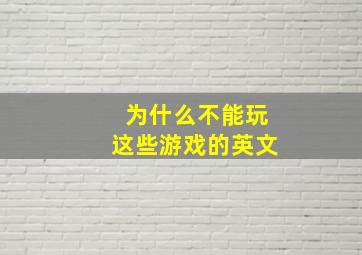 为什么不能玩
这些游戏的英文